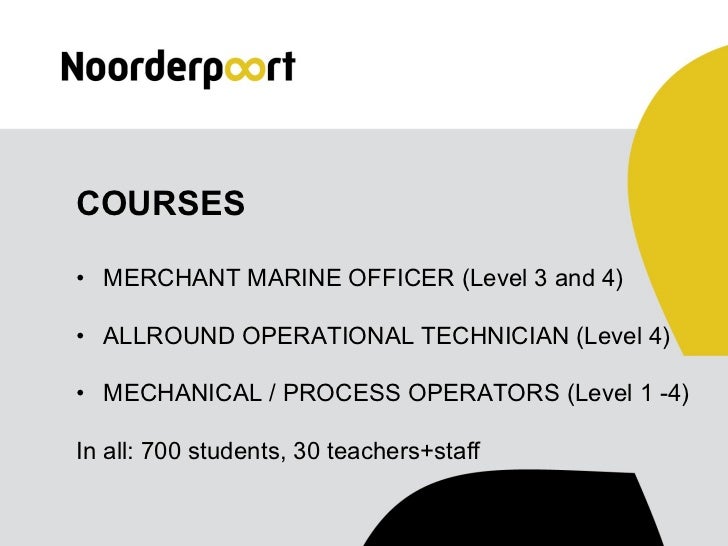 Noorderpoort

COURSES

• MERCHANT MARINE OFFICER (Level 3 and 4)

• ALLROUND OPERATIONAL TECHNICIAN (Level 4)

• MECHANICAL / PROCESS OPERATORS (Level 1 -4)

In all: 700 students, 30 teachers+staff